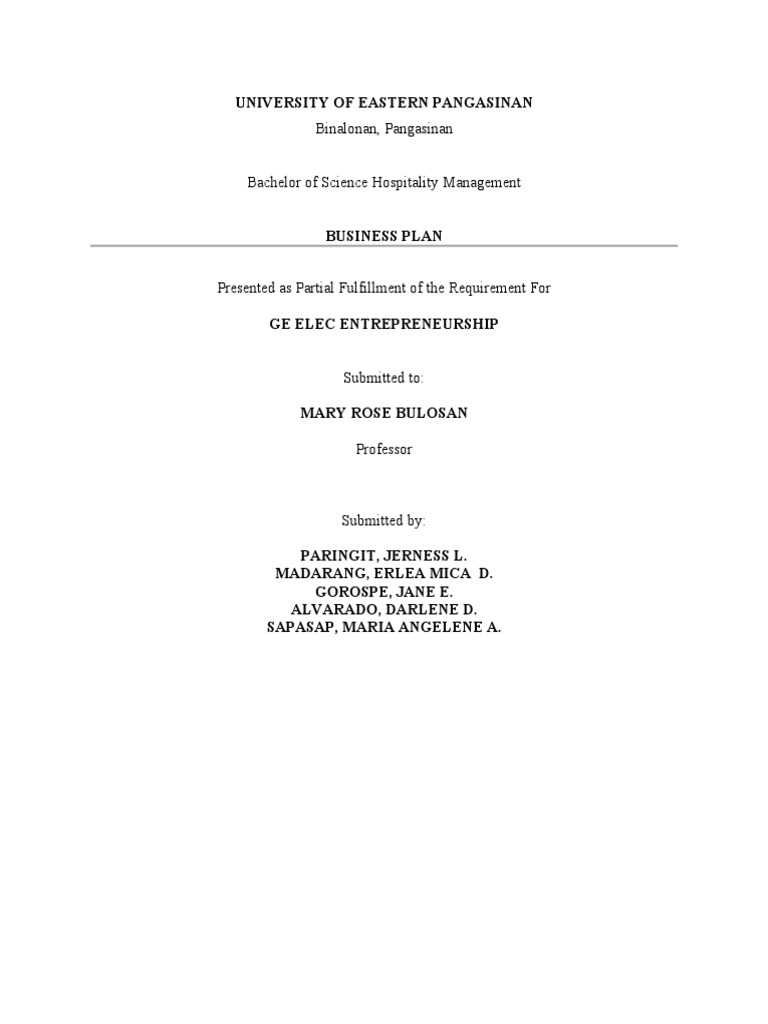 UNIVERSITY OF EASTERN PANGASINAN
Binalonan, Pangasinan

Bachelor of Science Hospitality Management

BUSINESS PLAN

Presented as Partial Fulfillment of the Requirement For

GE ELEC ENTREPRENEURSHIP

Submitted to:

MARY ROSE BULOSAN

Professor

Submitted by:

PARINGIT, JERNESS L.
MADARANG, ERLEA MICA D.
GOROSPE, JANE E.
ALVARADO, DARLENE D.
SAPASAP, MARIA ANGELENE A.